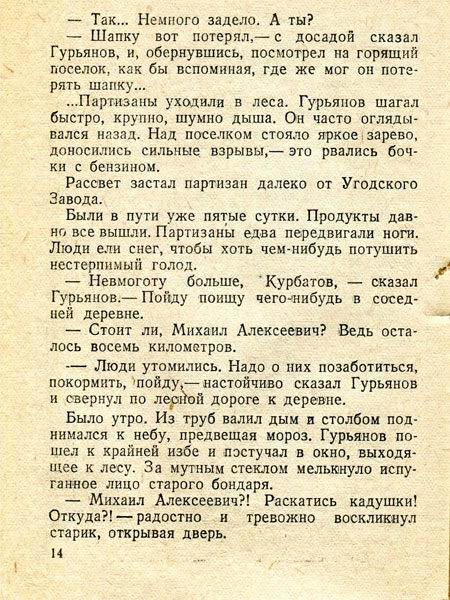 — Так... Немного задело. А ты?

— Шапку вот потерял,— с досадой сказал Гурьянов, и, обернувшись, посмотрел на горящий поселок, как бы вспоминая, где же мог он потерять шапку...

...Партизаны уходили в леса. Гурьянов шагал быстро, крупно, шумно дыша. Он часто оглядывался назад. Над поселком стояло яркое зарево, доносились сильные взрывы,— это рвались бочки с бензином.

Рассвет застал партизан далеко от Угодского Завода.

Были в пути уже пятые сутки. Продукты давно все вышли. Партизаны едва передвигали ноги. Люди ели снег, чтобы хоть чем-нибудь потушить нестерпимый голод.

— Невмоготу больше, Курбатов, — сказал Гурьянов.— Пойду поищу чего-нибудь в соседней деревне.

— Стоит ли, Михаил Алексеевич? Ведь осталось восемь километров.

— Люди утомились. Надо о них позаботиться, покормить, пойду,— настойчиво сказал Гурьянов и свернул по лесной дороге к деревне.

Было утро. Из труб валил дым и столбом поднимался к небу, предвещая мороз. Гурьянов пошел к крайней избе и постучал в окно, выходящее к лесу. За мутным стеклом мелькнуло испуганное лицо старого бондаря.

— Михаил Алексеевич?! Раскатись кадушки! Откуда?! — радостно и тревожно воскликнул старик, открывая дверь.

14